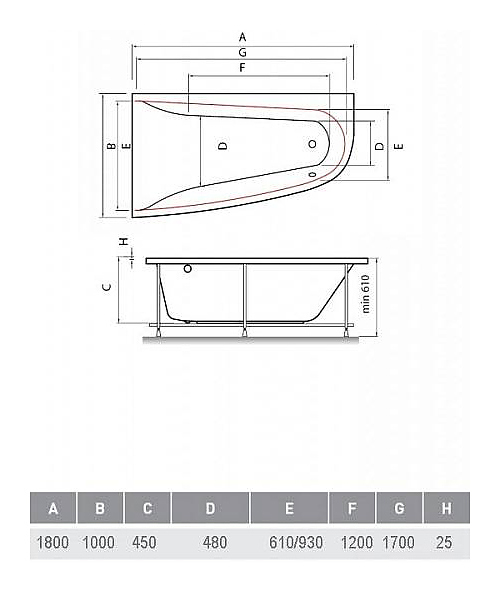 A
G
F
B
E
D
D
E
H
C
min 610

| A | B | C | D | E | F | G | H |
|---|---|---|---|---|---|---|---|
| 1800 | 1000 | 450 | 480 | 610/930 | 1200 | 1700 | 25 |